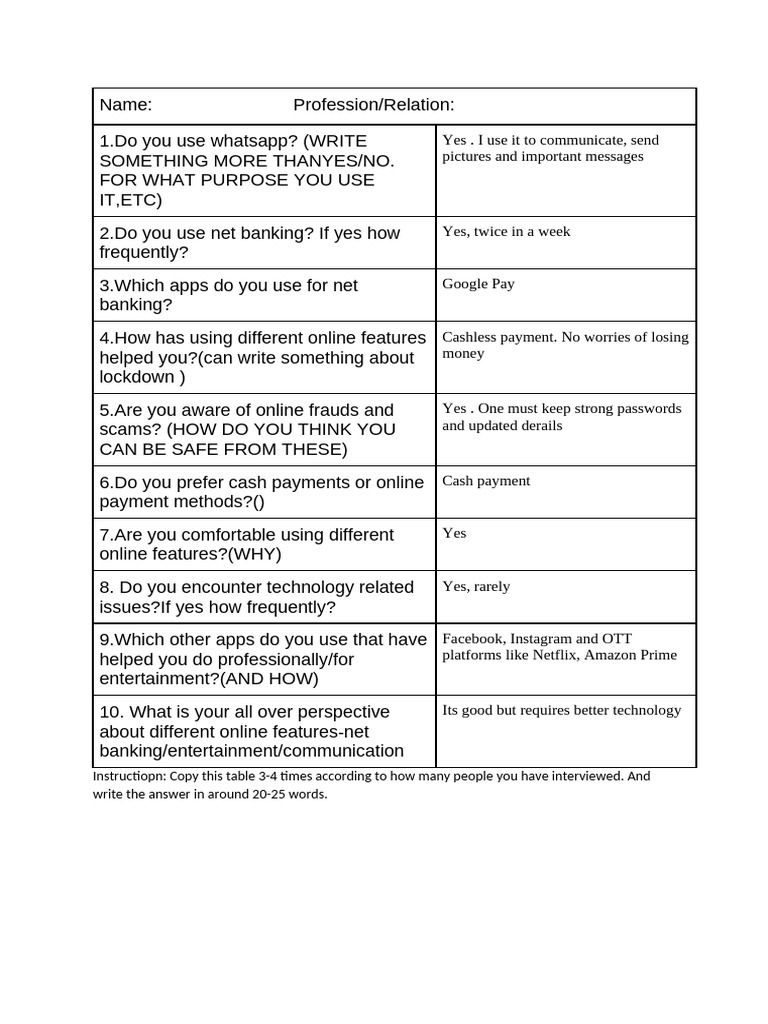 | Name: Profession/Relation: | |
|---|---|
| 1.Do you use whatsapp? (WRITE SOMETHING MORE THANYES/NO. FOR WHAT PURPOSE YOU USE IT,ETC) | Yes . I use it to communicate, send pictures and important messages |
| 2.Do you use net banking? If yes how frequently? | Yes, twice in a week |
| 3.Which apps do you use for net banking? | Google Pay |
| 4.How has using different online features helped you?(can write something about lockdown ) | Cashless payment. No worries of losing money |
| 5.Are you aware of online frauds and scams? (HOW DO YOU THINK YOU CAN BE SAFE FROM THESE) | Yes . One must keep strong passwords and updated derails |
| 6.Do you prefer cash payments or online payment methods?() | Cash payment |
| 7.Are you comfortable using different online features?(WHY) | Yes |
| 8. Do you encounter technology related issues?If yes how frequently? | Yes, rarely |
| 9.Which other apps do you use that have helped you do professionally/for entertainment?(AND HOW) | Facebook, Instagram and OTT platforms like Netflix, Amazon Prime |
| 10. What is your all over perspective about different online features-net banking/entertainment/communication | Its good but requires better technology |

Instructiopn: Copy this table 3-4 times according to how many people you have interviewed. And write the answer in around 20-25 words.